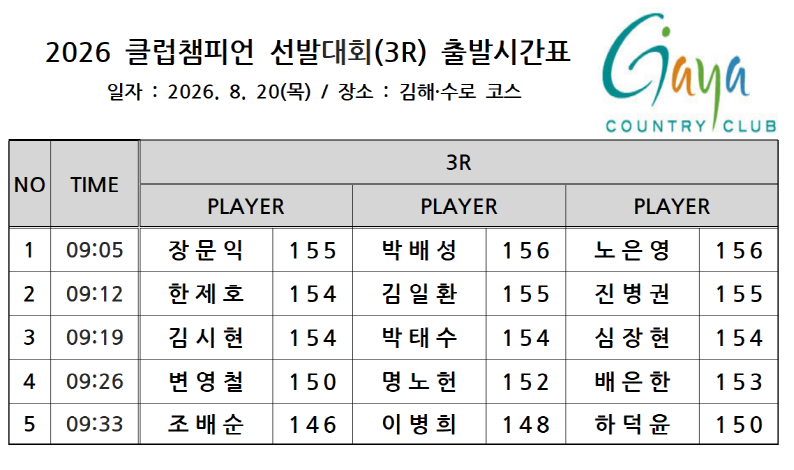 2026 클럽챔피언 선발대회(3R) 출발시간표

일자 : 2026. 8. 20(목) / 장소 : 김해·수로 코스

Gaya
COUNTRY CLUB

| NO | TIME | 3R | | | | | |
|---|---|---|---|---|---|---|---|
| | | PLAYER | | PLAYER | | PLAYER | |
| 1 | 09:05 | 장문익 | 155 | 박배성 | 156 | 노은영 | 156 |
| 2 | 09:12 | 한제호 | 154 | 김일환 | 155 | 진병권 | 155 |
| 3 | 09:19 | 김시현 | 154 | 박태수 | 154 | 심장현 | 154 |
| 4 | 09:26 | 변영철 | 150 | 명노헌 | 152 | 배은한 | 153 |
| 5 | 09:33 | 조배순 | 146 | 이병희 | 148 | 하덕윤 | 150 |